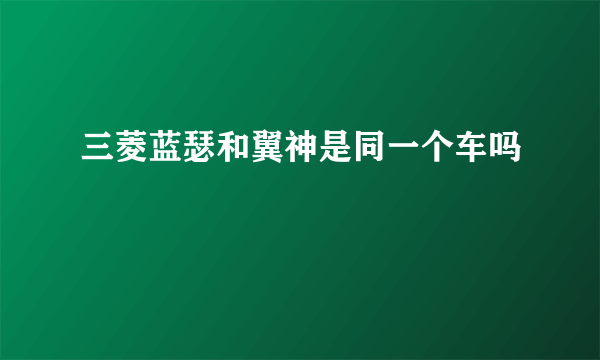 三菱蓝瑟和翼神是同一个车吗